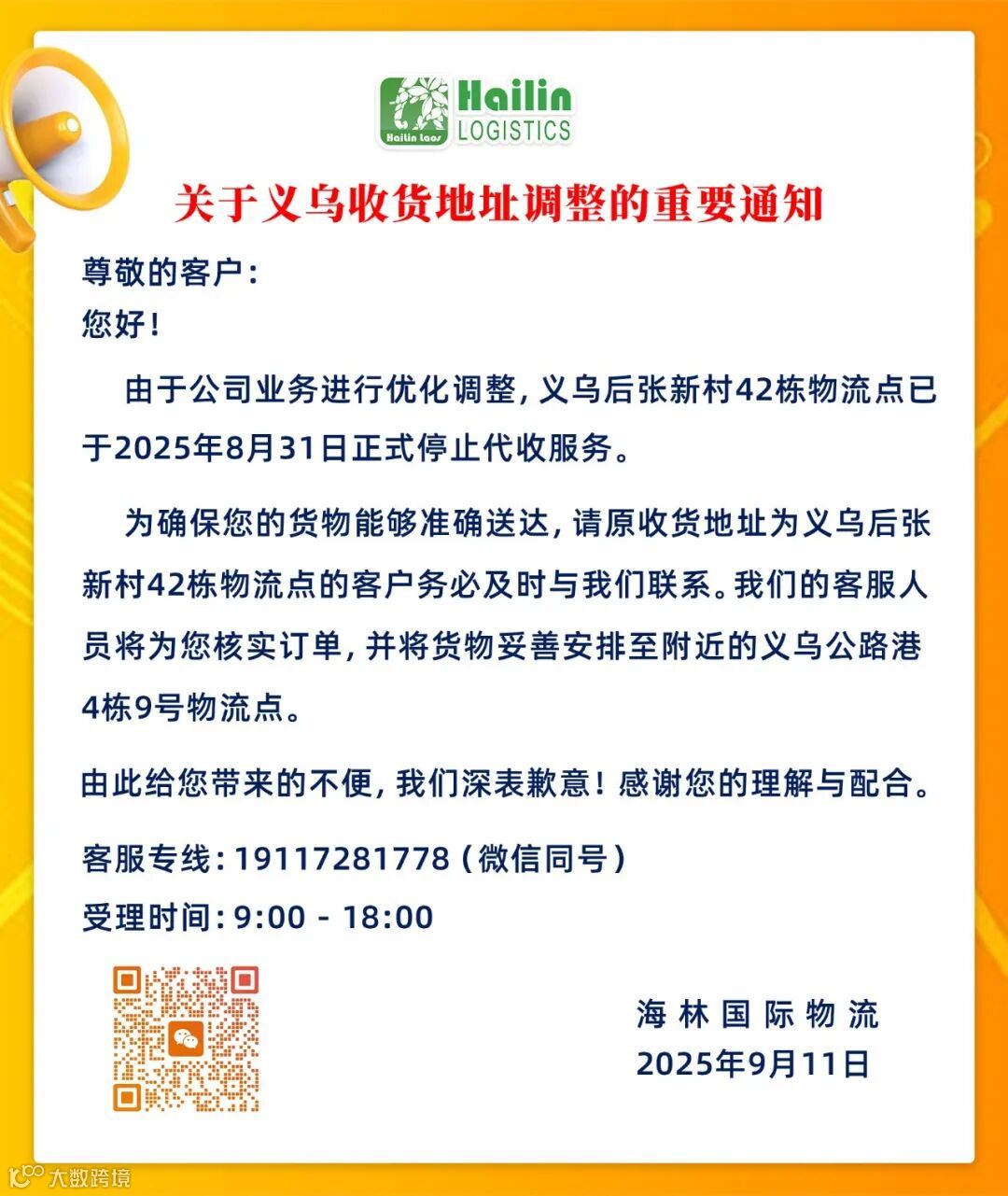 Hailin Laos
Hailin
LOGISTICS

关于义乌收货地址调整的重要通知

尊敬的客户：
您好！

由于公司业务进行优化调整，义乌后张新村42栋物流点已于2025年8月31日正式停止代收服务。

为确保您的货物能够准确送达，请原收货地址为义乌后张新村42栋物流点的客户务必及时与我们联系。我们的客服人员将为您核实订单，并将货物妥善安排至附近的义乌公路港4栋9号物流点。

由此给您带来的不便，我们深表歉意！感谢您的理解与配合。

客服专线：19117281778（微信同号）
受理时间：9:00 - 18:00

海林国际物流
2025年9月11日

大数跨境